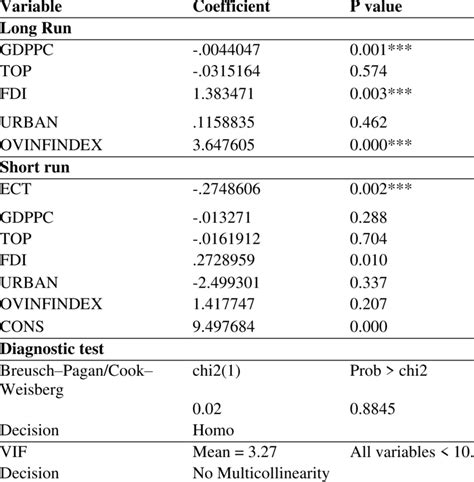 | Variable | Coefficient | P value |
|---|---|---|
| **Long Run** | | |
| GDPPC | -.0044047 | 0.001*** |
| TOP | -.0315164 | 0.574 |
| FDI | 1.383471 | 0.003*** |
| URBAN | .1158835 | 0.462 |
| OVINFINDEX | 3.647605 | 0.000*** |
| **Short run** | | |
| ECT | -.2748606 | 0.002*** |
| GDPPC | -.013271 | 0.288 |
| TOP | -.0161912 | 0.704 |
| FDI | .2728959 | 0.010 |
| URBAN | -2.499301 | 0.337 |
| OVINFINDEX | 1.417747 | 0.207 |
| CONS | 9.497684 | 0.000 |
| **Diagnostic test** | | |
| Breusch–Pagan/Cook–Weisberg | chi2(1) | Prob > chi2 |
| | 0.02 | 0.8845 |
| Decision | Homo | |
| VIF | Mean = 3.27 | All variables < 10. |
| Decision | No Multicollinearity | |